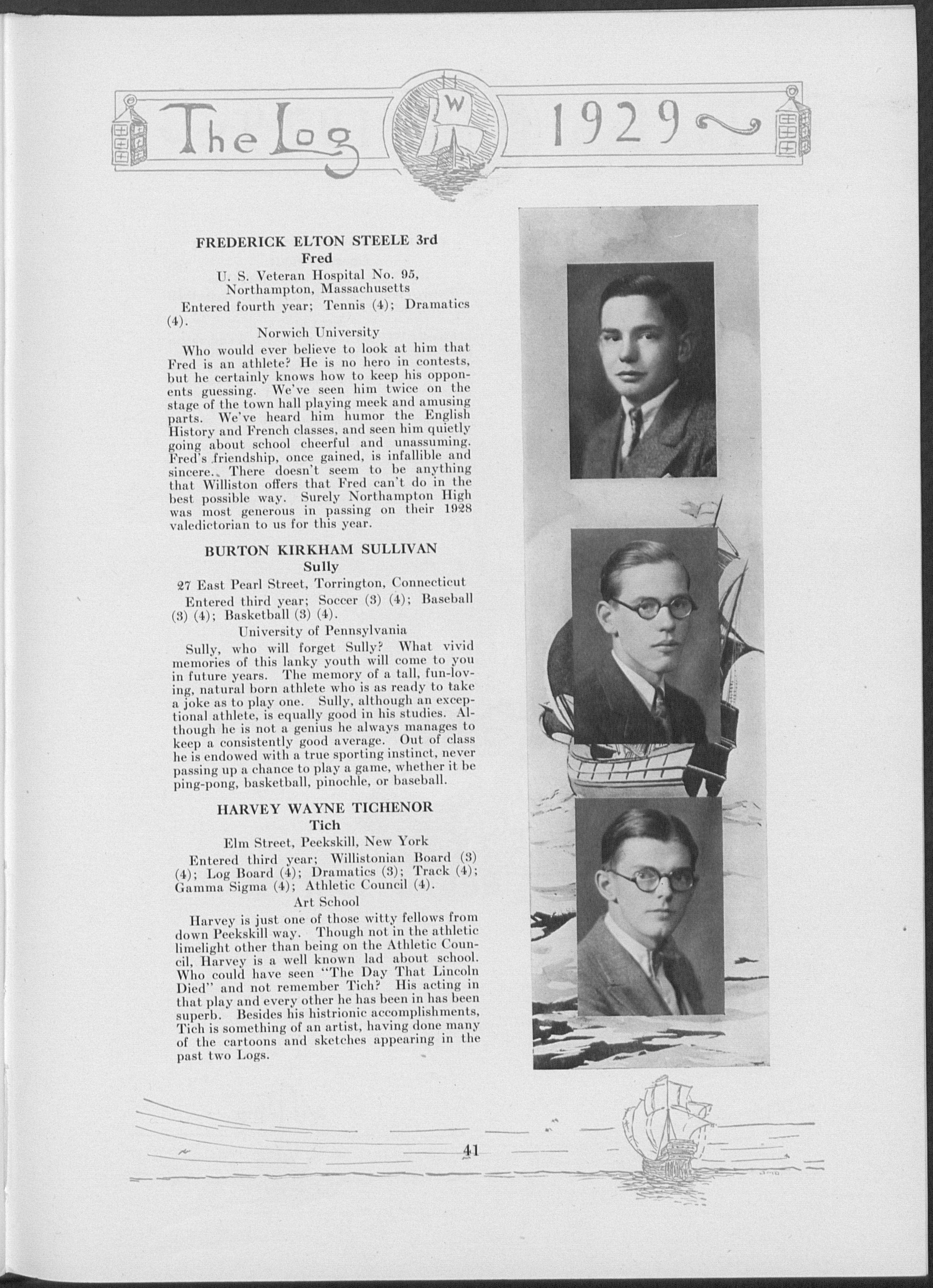 The Log W 1929

FREDERICK ELTON STEELE 3rd
Fred

U. S. Veteran Hospital No. 95, Northampton, Massachusetts

Entered fourth year; Tennis (4); Dramatics (4).

Norwich University

Who would ever believe to look at him that Fred is an athlete? He is no hero in contests, but he certainly knows how to keep his opponents guessing. We've seen him twice on the stage of the town hall playing meek and amusing parts. We've heard him humor the English History and French classes, and seen him quietly going about school cheerful and unassuming. Fred's friendship, once gained, is infallible and sincere. There doesn't seem to be anything that Williston offers that Fred can't do in the best possible way. Surely Northampton High was most generous in passing on their 1928 valedictorian to us for this year.

BURTON KIRKHAM SULLIVAN
Sully

27 East Pearl Street, Torrington, Connecticut

Entered third year; Soccer (3) (4); Baseball (3) (4); Basketball (3) (4).

University of Pennsylvania

Sully, who will forget Sully? What vivid memories of this lanky youth will come to you in future years. The memory of a tall, fun-loving, natural born athlete who is as ready to take a joke as to play one. Sully, although an exceptional athlete, is equally good in his studies. Although he is not a genius he always manages to keep a consistently good average. Out of class he is endowed with a true sporting instinct, never passing up a chance to play a game, whether it be ping-pong, basketball, pinochle, or baseball.

HARVEY WAYNE TICHENOR
Tich

Elm Street, Peekskill, New York

Entered third year; Willistonian Board (3) (4); Log Board (4); Dramatics (3); Track (4); Gamma Sigma (4); Athletic Council (4).

Art School

Harvey is just one of those witty fellows from down Peekskill way. Though not in the athletic limelight other than being on the Athletic Council, Harvey is a well known lad about school. Who could have seen "The Day That Lincoln Died" and not remember Tich? His acting in that play and every other he has been in has been superb. Besides his histrionic accomplishments, Tich is something of an artist, having done many of the cartoons and sketches appearing in the past two Logs.

41